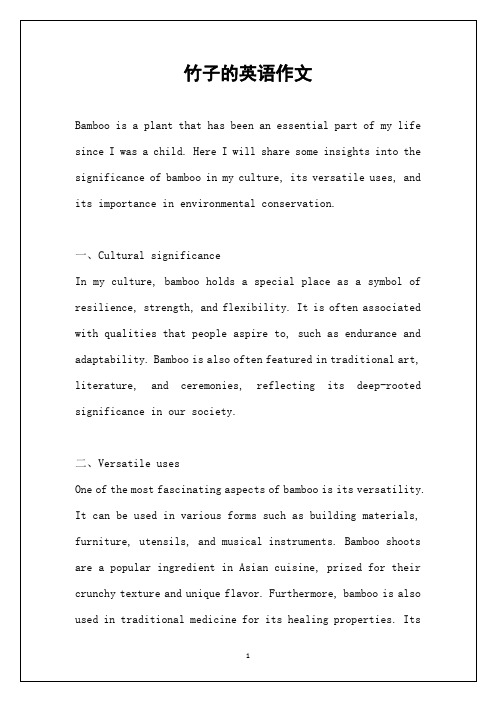 竹子的英语作文

Bamboo is a plant that has been an essential part of my life since I was a child. Here I will share some insights into the significance of bamboo in my culture, its versatile uses, and its importance in environmental conservation.

一、Cultural significance

In my culture, bamboo holds a special place as a symbol of resilience, strength, and flexibility. It is often associated with qualities that people aspire to, such as endurance and adaptability. Bamboo is also often featured in traditional art, literature, and ceremonies, reflecting its deep-rooted significance in our society.

二、Versatile uses

One of the most fascinating aspects of bamboo is its versatility. It can be used in various forms such as building materials, furniture, utensils, and musical instruments. Bamboo shoots are a popular ingredient in Asian cuisine, prized for their crunchy texture and unique flavor. Furthermore, bamboo is also used in traditional medicine for its healing properties. Its

1